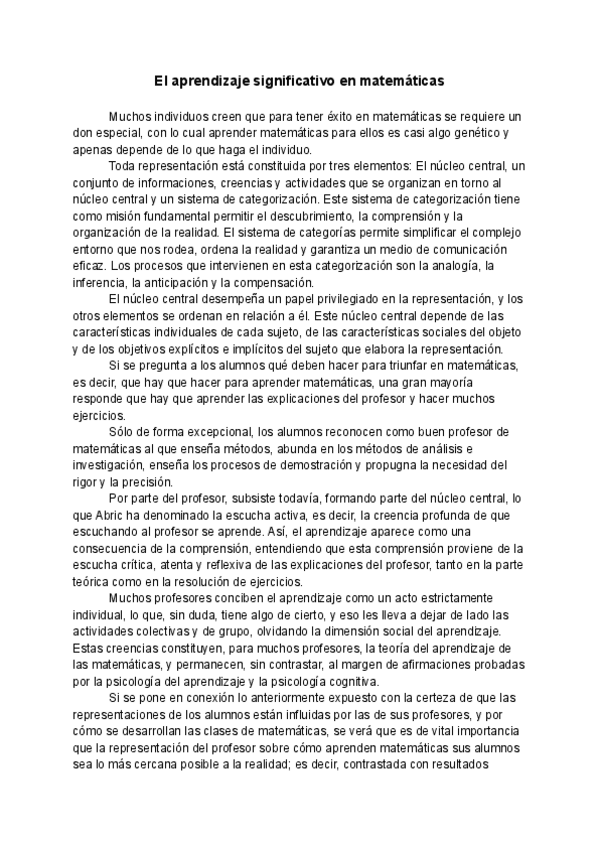 El aprendizaje significativo en matemáticas

Muchos individuos creen que para tener éxito en matemáticas se requiere un don especial, con lo cual aprender matemáticas para ellos es casi algo genético y apenas depende de lo que haga el individuo.

Toda representación está constituida por tres elementos: El núcleo central, un conjunto de informaciones, creencias y actividades que se organizan en torno al núcleo central y un sistema de categorización. Este sistema de categorización tiene como misión fundamental permitir el descubrimiento, la comprensión y la organización de la realidad. El sistema de categorías permite simplificar el complejo entorno que nos rodea, ordena la realidad y garantiza un medio de comunicación eficaz. Los procesos que intervienen en esta categorización son la analogía, la inferencia, la anticipación y la compensación.

El núcleo central desempeña un papel privilegiado en la representación, y los otros elementos se ordenan en relación a él. Este núcleo central depende de las características individuales de cada sujeto, de las características sociales del objeto y de los objetivos explícitos e implícitos del sujeto que elabora la representación.

Si se pregunta a los alumnos qué deben hacer para triunfar en matemáticas, es decir, que hay que hacer para aprender matemáticas, una gran mayoría responde que hay que aprender las explicaciones del profesor y hacer muchos ejercicios.

Sólo de forma excepcional, los alumnos reconocen como buen profesor de matemáticas al que enseña métodos, abunda en los métodos de análisis e investigación, enseña los procesos de demostración y propugna la necesidad del rigor y la precisión.

Por parte del profesor, subsiste todavía, formando parte del núcleo central, lo que Abric ha denominado la escucha activa, es decir, la creencia profunda de que escuchando al profesor se aprende. Así, el aprendizaje aparece como una consecuencia de la comprensión, entendiendo que esta comprensión proviene de la escucha crítica, atenta y reflexiva de las explicaciones del profesor, tanto en la parte teórica como en la resolución de ejercicios.

Muchos profesores conciben el aprendizaje como un acto estrictamente individual, lo que, sin duda, tiene algo de cierto, y eso les lleva a dejar de lado las actividades colectivas y de grupo, olvidando la dimensión social del aprendizaje. Estas creencias constituyen, para muchos profesores, la teoría del aprendizaje de las matemáticas, y permanecen, sin contrastar, al margen de afirmaciones probadas por la psicología del aprendizaje y la psicología cognitiva.

Si se pone en conexión lo anteriormente expuesto con la certeza de que las representaciones de los alumnos están influidas por las de sus profesores, y por cómo se desarrollan las clases de matemáticas, se verá que es de vital importancia que la representación del profesor sobre cómo aprenden matemáticas sus alumnos sea lo más cercana posible a la realidad; es decir, contrastada con resultados